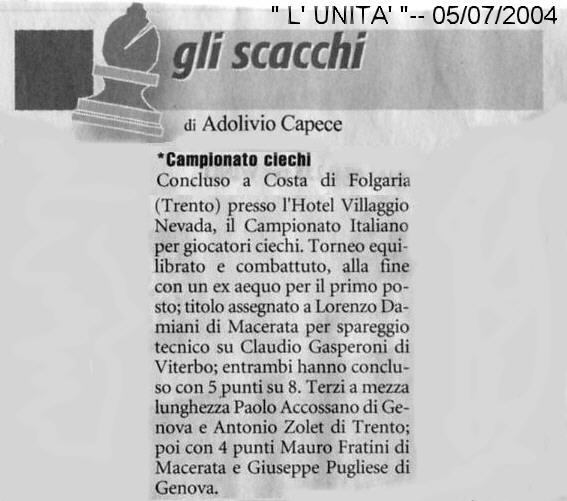 " L' UNITA' "-- 05/07/2004

gli scacchi

di Adolivio Capece

*Campionato ciechi

Concluso a Costa di Folgaria (Trento) presso l'Hotel Villaggio Nevada, il Campionato Italiano per giocatori ciechi. Torneo equilibrato e combattuto, alla fine con un ex aequo per il primo posto; titolo assegnato a Lorenzo Damiani di Macerata per spareggio tecnico su Claudio Gasperoni di Viterbo; entrambi hanno concluso con 5 punti su 8. Terzi a mezza lunghezza Paolo Accossano di Genova e Antonio Zolet di Trento; poi con 4 punti Mauro Fratini di Macerata e Giuseppe Pugliese di Genova.